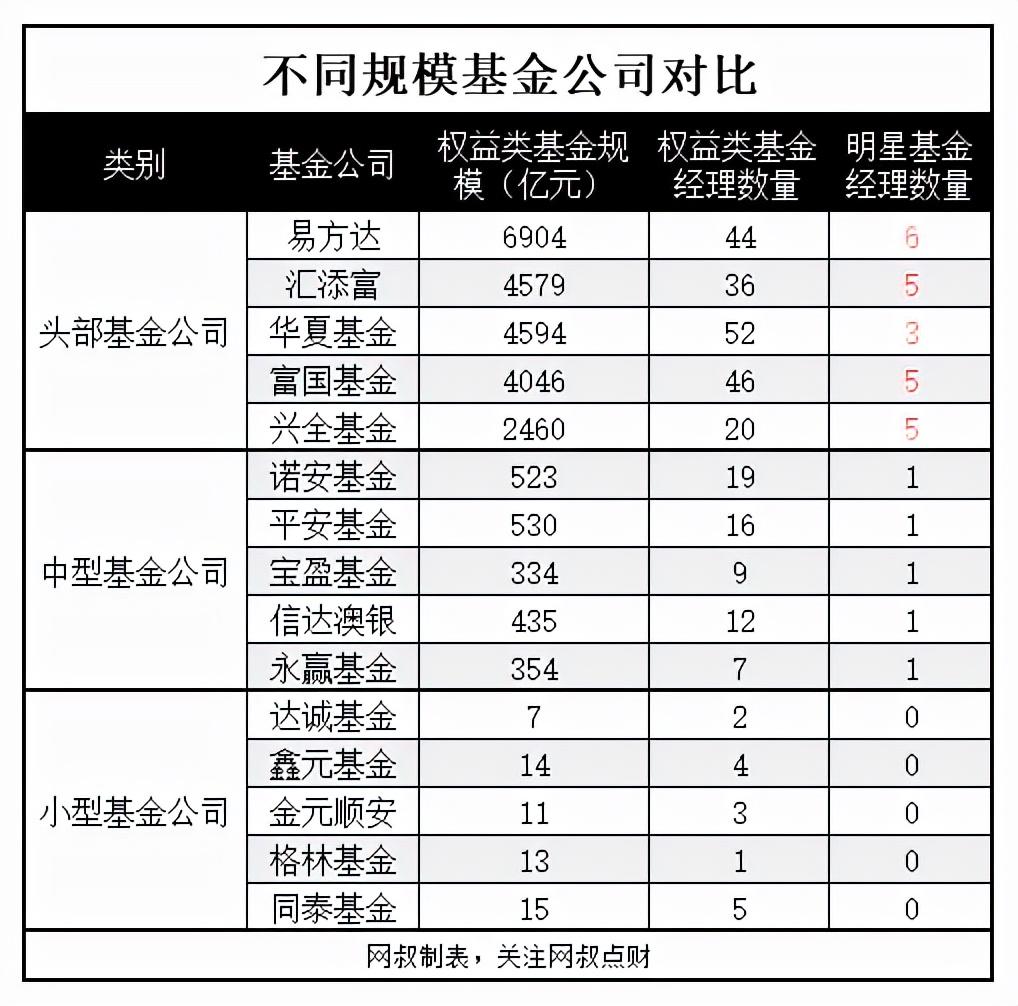 不同规模基金公司对比

| 类别 | 基金公司 | 权益类基金规模（亿元） | 权益类基金经理数量 | 明星基金经理数量 |
|---|---|---|---|---|
| 头部基金公司 | 易方达 | 6904 | 44 | 6 |
| | 汇添富 | 4579 | 36 | 5 |
| | 华夏基金 | 4594 | 52 | 3 |
| | 富国基金 | 4046 | 46 | 5 |
| | 兴全基金 | 2460 | 20 | 5 |
| 中型基金公司 | 诺安基金 | 523 | 19 | 1 |
| | 平安基金 | 530 | 16 | 1 |
| | 宝盈基金 | 334 | 9 | 1 |
| | 信达澳银 | 435 | 12 | 1 |
| | 永赢基金 | 354 | 7 | 1 |
| 小型基金公司 | 达诚基金 | 7 | 2 | 0 |
| | 鑫元基金 | 14 | 4 | 0 |
| | 金元顺安 | 11 | 3 | 0 |
| | 格林基金 | 13 | 1 | 0 |
| | 同泰基金 | 15 | 5 | 0 |

网叔制表，关注网叔点财